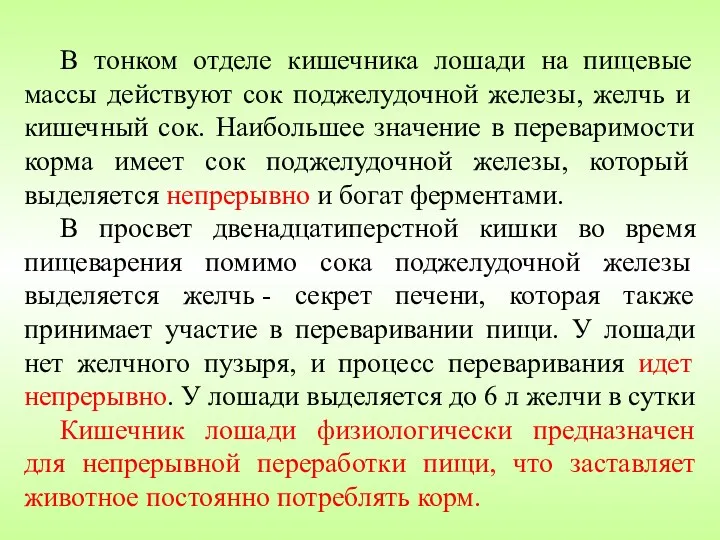 В тонком отделе кишечника лошади на пищевые массы действуют сок поджелудочной железы, желчь и кишечный сок. Наибольшее значение в переваримости корма имеет сок поджелудочной железы, который выделяется непрерывно и богат ферментами.

В просвет двенадцатиперстной кишки во время пищеварения помимо сока поджелудочной железы выделяется желчь - секрет печени, которая также принимает участие в переваривании пищи. У лошади нет желчного пузыря, и процесс переваривания идет непрерывно. У лошади выделяется до 6 л желчи в сутки

Кишечник лошади физиологически предназначен для непрерывной переработки пищи, что заставляет животное постоянно потреблять корм.